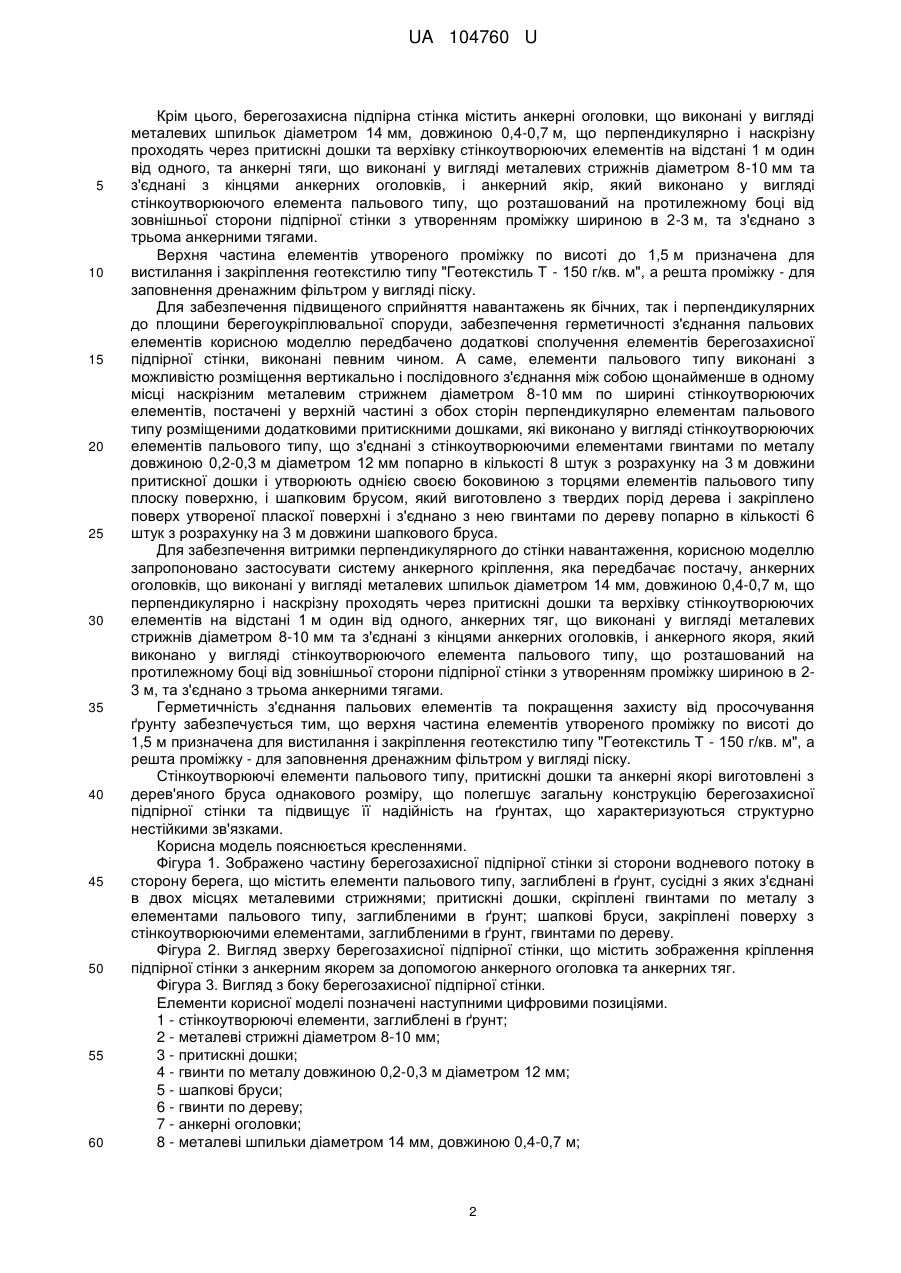 UA 104760 U

Крім цього, берегозахисна підпірна стінка містить анкерні оголовки, що виконані у вигляді металевих шпильок діаметром 14 мм, довжиною 0,4-0,7 м, що перпендикулярно і наскрізну проходять через притискні дошки та верхівку стінкоутворюючих елементів на відстані 1 м один від одного, та анкерні тяги, що виконані у вигляді металевих стрижнів діаметром 8-10 мм та з'єднані з кінцями анкерних оголовків, і анкерний якір, який виконано у вигляді стінкоутворюючого елемента пальового типу, що розташований на протилежному боці від зовнішньої сторони підпірної стінки з утворенням проміжку шириною в 2-3 м, та з'єднано з трьома анкерними тягами.

Верхня частина елементів утвореного проміжку по висоті до 1,5 м призначена для вистилання і закріплення геотекстилю типу "Геотекстиль Т - 150 г/кв. м", а решта проміжку - для заповнення дренажним фільтром у вигляді піску.

Для забезпечення підвищеного сприйняття навантажень як бічних, так і перпендикулярних до площини берегоукріплювальної споруди, забезпечення герметичності з'єднання пальових елементів корисною моделлю передбачено додаткові сполучення елементів берегозахисної підпірної стінки, виконані певним чином. А саме, елементи пальового типу виконані з можливістю розміщення вертикально і послідовного з'єднання між собою щонайменше в одному місці наскрізним металевим стрижнем діаметром 8-10 мм по ширині стінкоутворюючих елементів, постачені у верхній частині з обох сторін перпендикулярно елементам пальового типу розміщеними додатковими притискними дошками, які виконано у вигляді стінкоутворюючих елементів пальового типу, що з'єднані з стінкоутворюючими елементами гвинтами по металу довжиною 0,2-0,3 м діаметром 12 мм попарно в кількості 8 штук з розрахунку на 3 м довжини притискної дошки і утворюють однією своєю боковиною з торцями елементів пальового типу плоску поверхню, і шапковим брусом, який виготовлено з твердих порід дерева і закріплено поверх утвореної пласкої поверхні і з'єднано з нею гвинтами по дереву попарно в кількості 6 штук з розрахунку на 3 м довжини шапкового бруса.

Для забезпечення витримки перпендикулярного до стінки навантаження, корисною моделлю запропоновано застосувати систему анкерного кріплення, яка передбачає постачу, анкерних оголовків, що виконані у вигляді металевих шпильок діаметром 14 мм, довжиною 0,4-0,7 м, що перпендикулярно і наскрізну проходять через притискні дошки та верхівку стінкоутворюючих елементів на відстані 1 м один від одного, анкерних тяг, що виконані у вигляді металевих стрижнів діаметром 8-10 мм та з'єднані з кінцями анкерних оголовків, і анкерного якоря, який виконано у вигляді стінкоутворюючого елемента пальового типу, що розташований на протилежному боці від зовнішньої сторони підпірної стінки з утворенням проміжку шириною в 2-3 м, та з'єднано з трьома анкерними тягами.

Герметичність з'єднання пальових елементів та покращення захисту від просочування ґрунту забезпечується тим, що верхня частина елементів утвореного проміжку по висоті до 1,5 м призначена для вистилання і закріплення геотекстилю типу "Геотекстиль Т - 150 г/кв. м", а решта проміжку - для заповнення дренажним фільтром у вигляді піску.

Стінкоутворюючі елементи пальового типу, притискні дошки та анкерні якорі виготовлені з дерев'яного бруса однакового розміру, що полегшує загальну конструкцію берегозахисної підпірної стінки та підвищує її надійність на ґрунтах, що характеризуються структурно нестійкими зв'язками.

Корисна модель пояснюється кресленнями.

Фігура 1. Зображено частину берегозахисної підпірної стінки зі сторони водневого потоку в сторону берега, що містить елементи пальового типу, заглиблені в ґрунт, сусідні з яких з'єднані в двох місцях металевими стрижнями; притискні дошки, скріплені гвинтами по металу з елементами пальового типу, заглибленими в ґрунт; шапкові бруси, закріплені поверху з стінкоутворюючими елементами, заглибленими в ґрунт, гвинтами по дереву.

Фігура 2. Вигляд зверху берегозахисної підпірної стінки, що містить зображення кріплення підпірної стінки з анкерним якорем за допомогою анкерного оголовка та анкерних тяг.

Фігура 3. Вигляд з боку берегозахисної підпірної стінки.

Елементи корисної моделі позначені наступними цифровими позиціями.

1 - стінкоутворюючі елементи, заглиблені в ґрунт;
2 - металеві стрижні діаметром 8-10 мм;
3 - притискні дошки;
4 - гвинти по металу довжиною 0,2-0,3 м діаметром 12 мм;
5 - шапкові бруси;
6 - гвинти по дереву;
7 - анкерні оголовки;
8 - металеві шпильки діаметром 14 мм, довжиною 0,4-0,7 м;

5
10
15
20
25
30
35
40
45
50
55
60

2